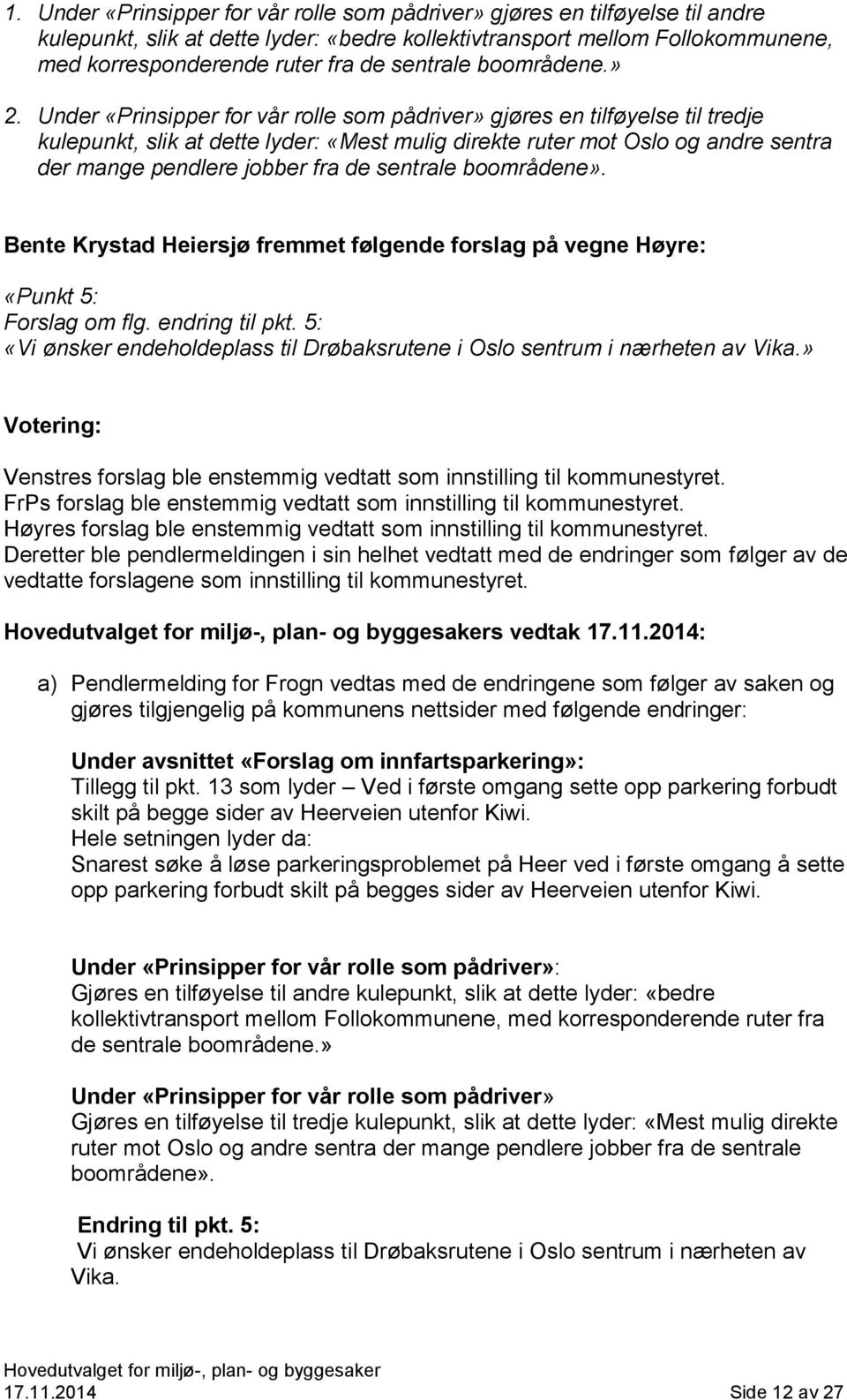 1. Under «Prinsipper for vår rolle som pådriver» gjøres en tilføyelse til andre kulepunkt, slik at dette lyder: «bedre kollektivtransport mellom Follokommunene, med korresponderende ruter fra de sentrale boområdene.»

2. Under «Prinsipper for vår rolle som pådriver» gjøres en tilføyelse til tredje kulepunkt, slik at dette lyder: «Mest mulig direkte ruter mot Oslo og andre sentra der mange pendlere jobber fra de sentrale boområdene».

Bente Krystad Heiersjø fremmet følgende forslag på vegne Høyre:

«Punkt 5:
Forslag om flg. endring til pkt. 5:
«Vi ønsker endeholdeplass til Drøbaksrutene i Oslo sentrum i nærheten av Vika.»

Votering:

Venstres forslag ble enstemmig vedtatt som innstilling til kommunestyret.
FrPs forslag ble enstemmig vedtatt som innstilling til kommunestyret.
Høyres forslag ble enstemmig vedtatt som innstilling til kommunestyret.
Deretter ble pendlermeldingen i sin helhet vedtatt med de endringer som følger av de vedtatte forslagene som innstilling til kommunestyret.

Hovedutvalget for miljø-, plan- og byggesakers vedtak 17.11.2014:

a) Pendlermelding for Frogn vedtas med de endringene som følger av saken og gjøres tilgjengelig på kommunens nettsider med følgende endringer:

Under avsnittet «Forslag om innfartsparkering»:
Tillegg til pkt. 13 som lyder – Ved i første omgang sette opp parkering forbudt skilt på begge sider av Heerveien utenfor Kiwi.
Hele setningen lyder da:
Snarest søke å løse parkeringsproblemet på Heer ved i første omgang å sette opp parkering forbudt skilt på begges sider av Heerveien utenfor Kiwi.

Under «Prinsipper for vår rolle som pådriver»:
Gjøres en tilføyelse til andre kulepunkt, slik at dette lyder: «bedre kollektivtransport mellom Follokommunene, med korresponderende ruter fra de sentrale boområdene.»

Under «Prinsipper for vår rolle som pådriver»
Gjøres en tilføyelse til tredje kulepunkt, slik at dette lyder: «Mest mulig direkte ruter mot Oslo og andre sentra der mange pendlere jobber fra de sentrale boområdene».

Endring til pkt. 5:
Vi ønsker endeholdeplass til Drøbaksrutene i Oslo sentrum i nærheten av Vika.

Hovedutvalget for miljø-, plan- og byggesaker
17.11.2014 Side 12 av 27